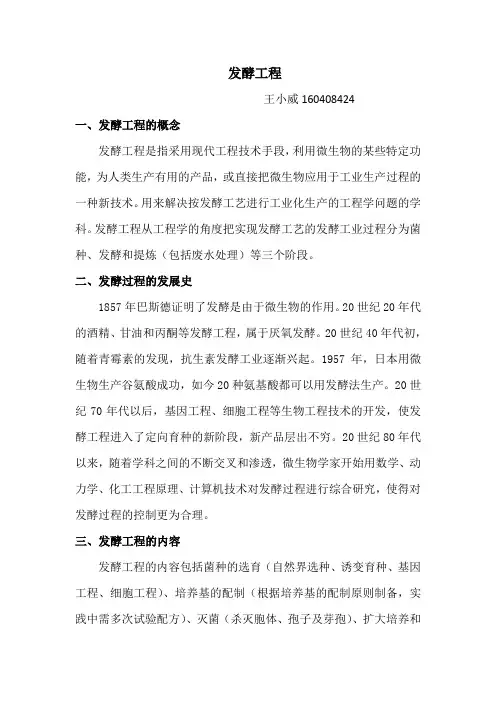 发酵工程

王小威 160408424

一、发酵工程的概念

发酵工程是指采用现代工程技术手段，利用微生物的某些特定功能，为人类生产有用的产品，或直接把微生物应用于工业生产过程的一种新技术。用来解决按发酵工艺进行工业化生产的工程学问题的学科。发酵工程从工程学的角度把实现发酵工艺的发酵工业过程分为菌种、发酵和提炼（包括废水处理）等三个阶段。

二、发酵过程的发展史

1857 年巴斯德证明了发酵是由于微生物的作用。20 世纪 20 年代的酒精、甘油和丙酮等发酵工程，属于厌氧发酵。20 世纪 40 年代初，随着青霉素的发现，抗生素发酵工业逐渐兴起。1957 年，日本用微生物生产谷氨酸成功，如今 20 种氨基酸都可以用发酵法生产。20 世纪 70 年代以后，基因工程、细胞工程等生物工程技术的开发，使发酵工程进入了定向育种的新阶段，新产品层出不穷。20 世纪 80 年代以来，随着学科之间的不断交叉和渗透，微生物学家开始用数学、动力学、化工工程原理、计算机技术对发酵过程进行综合研究，使得对发酵过程的控制更为合理。

三、发酵工程的内容

发酵工程的内容包括菌种的选育（自然界选种、诱变育种、基因工程、细胞工程）、培养基的配制（根据培养基的配制原则制备，实践中需多次试验配方）、灭菌（杀灭胞体、孢子及芽孢）、扩大培养和